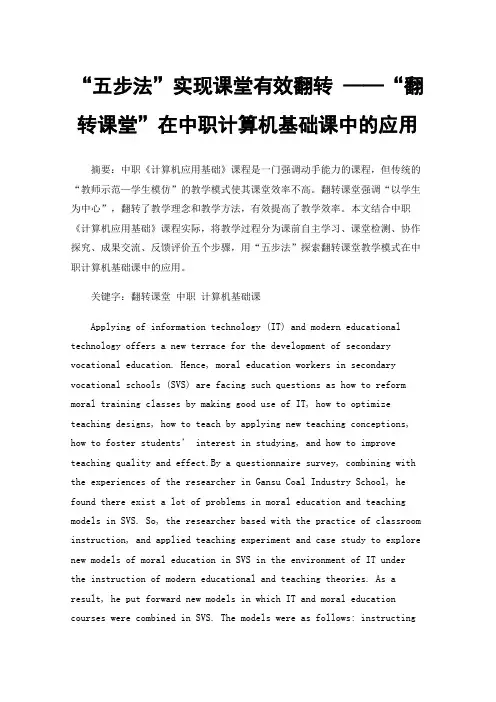 “五步法”实现课堂有效翻转 ——“翻转课堂”在中职计算机基础课中的应用

摘要：中职《计算机应用基础》课程是一门强调动手能力的课程，但传统的“教师示范—学生模仿”的教学模式使其课堂效率不高。翻转课堂强调“以学生为中心”，翻转了教学理念和教学方法，有效提高了教学效率。本文结合中职《计算机应用基础》课程实际，将教学过程分为课前自主学习、课堂检测、协作探究、成果交流、反馈评价五个步骤，用“五步法”探索翻转课堂教学模式在中职计算机基础课中的应用。

关键字：翻转课堂 中职 计算机基础课

Applying of information technology (IT) and modern educational technology offers a new terrace for the development of secondary vocational education. Hence, moral education workers in secondary vocational schools (SVS) are facing such questions as how to reform moral training classes by making good use of IT, how to optimize teaching designs, how to teach by applying new teaching conceptions, how to foster students’ interest in studying, and how to improve teaching quality and effect.By a questionnaire survey, combining with the experiences of the researcher in Gansu Coal Industry School, he found there exist a lot of problems in moral education and teaching models in SVS. So, the researcher based with the practice of classroom instruction, and applied teaching experiment and case study to explore new models of moral education in SVS in the environment of IT under the instruction of modern educational and teaching theories. As a result, he put forward new models in which IT and moral education courses were combined in SVS. The models were as follows: instructing